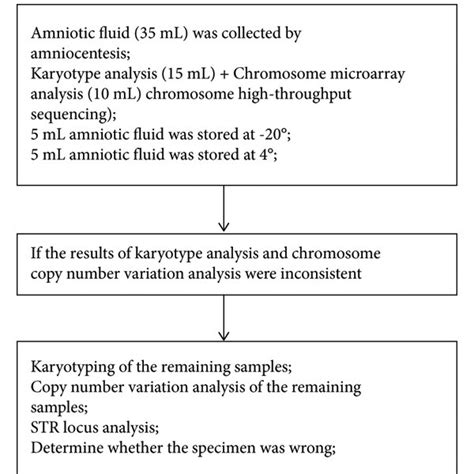 Amniotic fluid (35 mL) was collected by amniocentesis;
Karyotype analysis (15 mL) + Chromosome microarray analysis (10 mL) chromosome high-throughput sequencing);
5 mL amniotic fluid was stored at -20°;
5 mL amniotic fluid was stored at 4°;

If the results of karyotype analysis and chromosome copy number variation analysis were inconsistent

Karyotyping of the remaining samples;
Copy number variation analysis of the remaining samples;
STR locus analysis;
Determine whether the specimen was wrong;